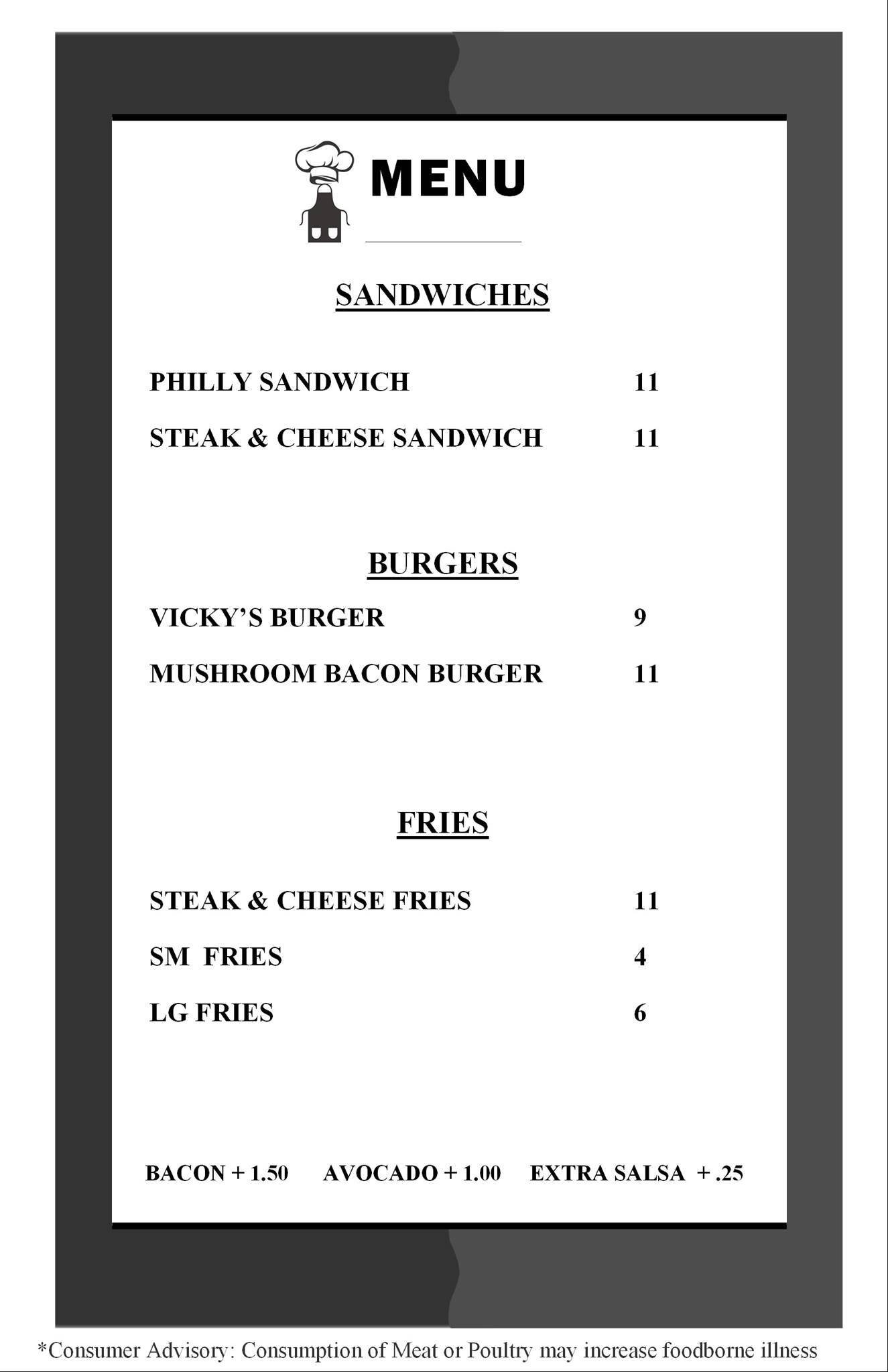 MENU

SANDWICHES

PHILLY SANDWICH 11

STEAK & CHEESE SANDWICH 11

BURGERS

VICKY'S BURGER 9

MUSHROOM BACON BURGER 11

FRIES

STEAK & CHEESE FRIES 11

SM FRIES 4

LG FRIES 6

BACON + 1.50 AVOCADO + 1.00 EXTRA SALSA + .25

*Consumer Advisory: Consumption of Meat or Poultry may increase foodborne illness